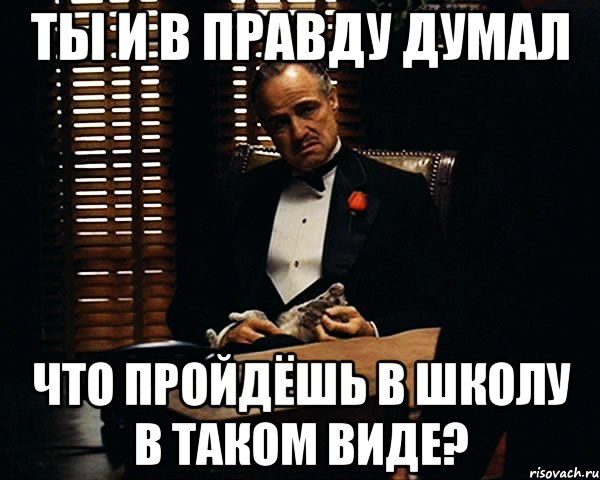 ТЫ И В ПРАВДУ ДУМАЛ

ЧТО ПРОЙДЁШЬ В ШКОЛУ В ТАКОМ ВИДЕ?

risovach.ru